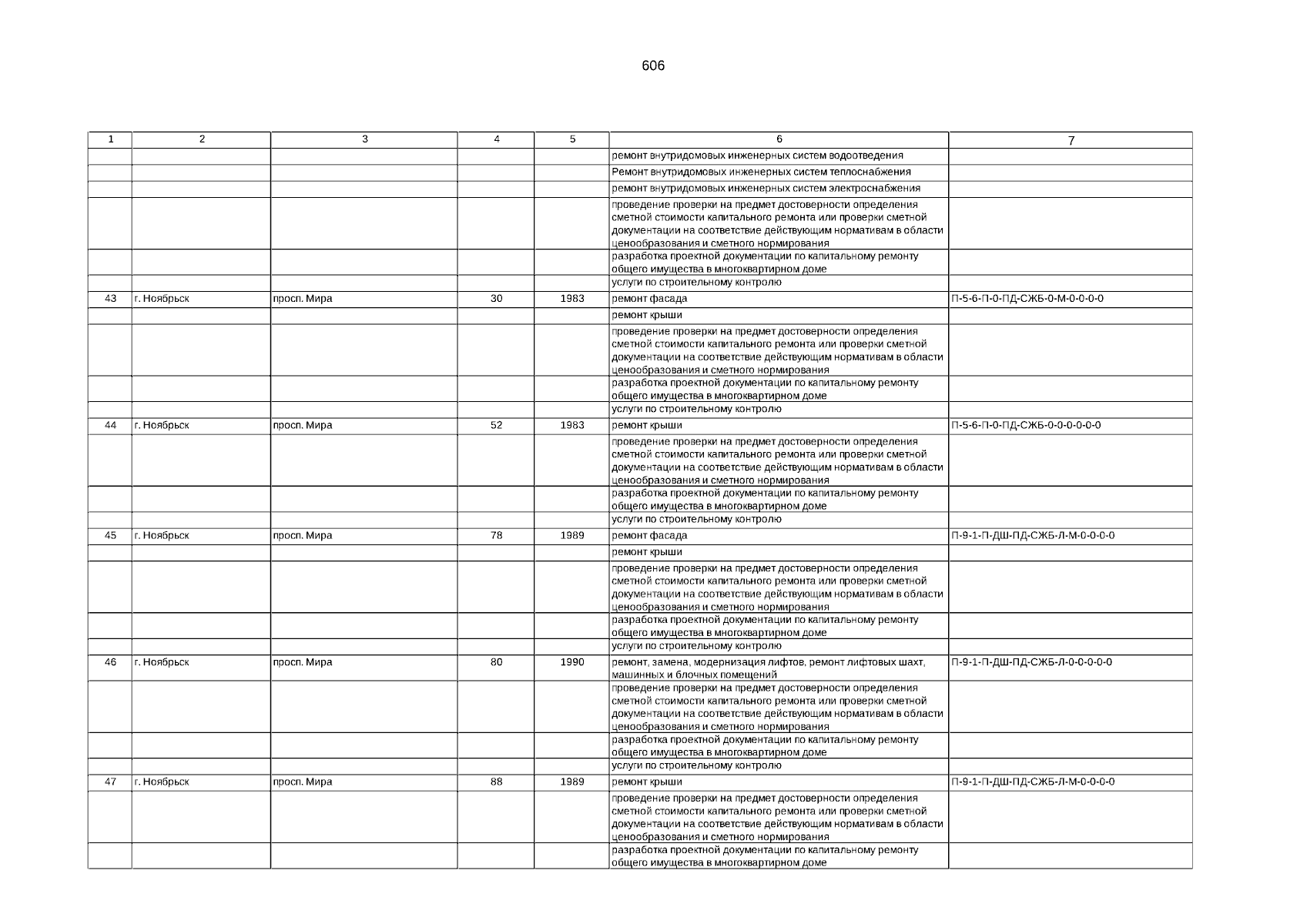 606

| 1 | 2 | 3 | 4 | 5 | 6 | 7 |
|---|---|---|---|---|---|---|
| | | | | | ремонт внутридомовых инженерных систем водоотведения | |
| | | | | | Ремонт внутридомовых инженерных систем теплоснабжения | |
| | | | | | ремонт внутридомовых инженерных систем электроснабжения | |
| | | | | | проведение проверки на предмет достоверности определения сметной стоимости капитального ремонта или проверки сметной документации на соответствие действующим нормативам в области ценообразования и сметного нормирования | |
| | | | | | разработка проектной документации по капитальному ремонту общего имущества в многоквартирном доме | |
| | | | | | услуги по строительному контролю | |
| 43 | г. Ноябрьск | просп. Мира | 30 | 1983 | ремонт фасада | П-5-6-П-0-ПД-СЖБ-0-М-0-0-0-0 |
| | | | | | ремонт крыши | |
| | | | | | проведение проверки на предмет достоверности определения сметной стоимости капитального ремонта или проверки сметной документации на соответствие действующим нормативам в области ценообразования и сметного нормирования | |
| | | | | | разработка проектной документации по капитальному ремонту общего имущества в многоквартирном доме | |
| | | | | | услуги по строительному контролю | |
| 44 | г. Ноябрьск | просп. Мира | 52 | 1983 | ремонт крыши | П-5-6-П-0-ПД-СЖБ-0-0-0-0-0-0 |
| | | | | | проведение проверки на предмет достоверности определения сметной стоимости капитального ремонта или проверки сметной документации на соответствие действующим нормативам в области ценообразования и сметного нормирования | |
| | | | | | разработка проектной документации по капитальному ремонту общего имущества в многоквартирном доме | |
| | | | | | услуги по строительному контролю | |
| 45 | г. Ноябрьск | просп. Мира | 78 | 1989 | ремонт фасада | П-9-1-П-ДШ-ПД-СЖБ-Л-М-0-0-0-0 |
| | | | | | ремонт крыши | |
| | | | | | проведение проверки на предмет достоверности определения сметной стоимости капитального ремонта или проверки сметной документации на соответствие действующим нормативам в области ценообразования и сметного нормирования | |
| | | | | | разработка проектной документации по капитальному ремонту общего имущества в многоквартирном доме | |
| | | | | | услуги по строительному контролю | |
| 46 | г. Ноябрьск | просп. Мира | 80 | 1990 | ремонт, замена, модернизация лифтов, ремонт лифтовых шахт, машинных и блочных помещений | П-9-1-П-ДШ-ПД-СЖБ-Л-0-0-0-0-0 |
| | | | | | проведение проверки на предмет достоверности определения сметной стоимости капитального ремонта или проверки сметной документации на соответствие действующим нормативам в области ценообразования и сметного нормирования | |
| | | | | | разработка проектной документации по капитальному ремонту общего имущества в многоквартирном доме | |
| | | | | | услуги по строительному контролю | |
| 47 | г. Ноябрьск | просп. Мира | 88 | 1989 | ремонт крыши | П-9-1-П-ДШ-ПД-СЖБ-Л-М-0-0-0-0 |
| | | | | | проведение проверки на предмет достоверности определения сметной стоимости капитального ремонта или проверки сметной документации на соответствие действующим нормативам в области ценообразования и сметного нормирования | |
| | | | | | разработка проектной документации по капитальному ремонту общего имущества в многоквартирном доме | |